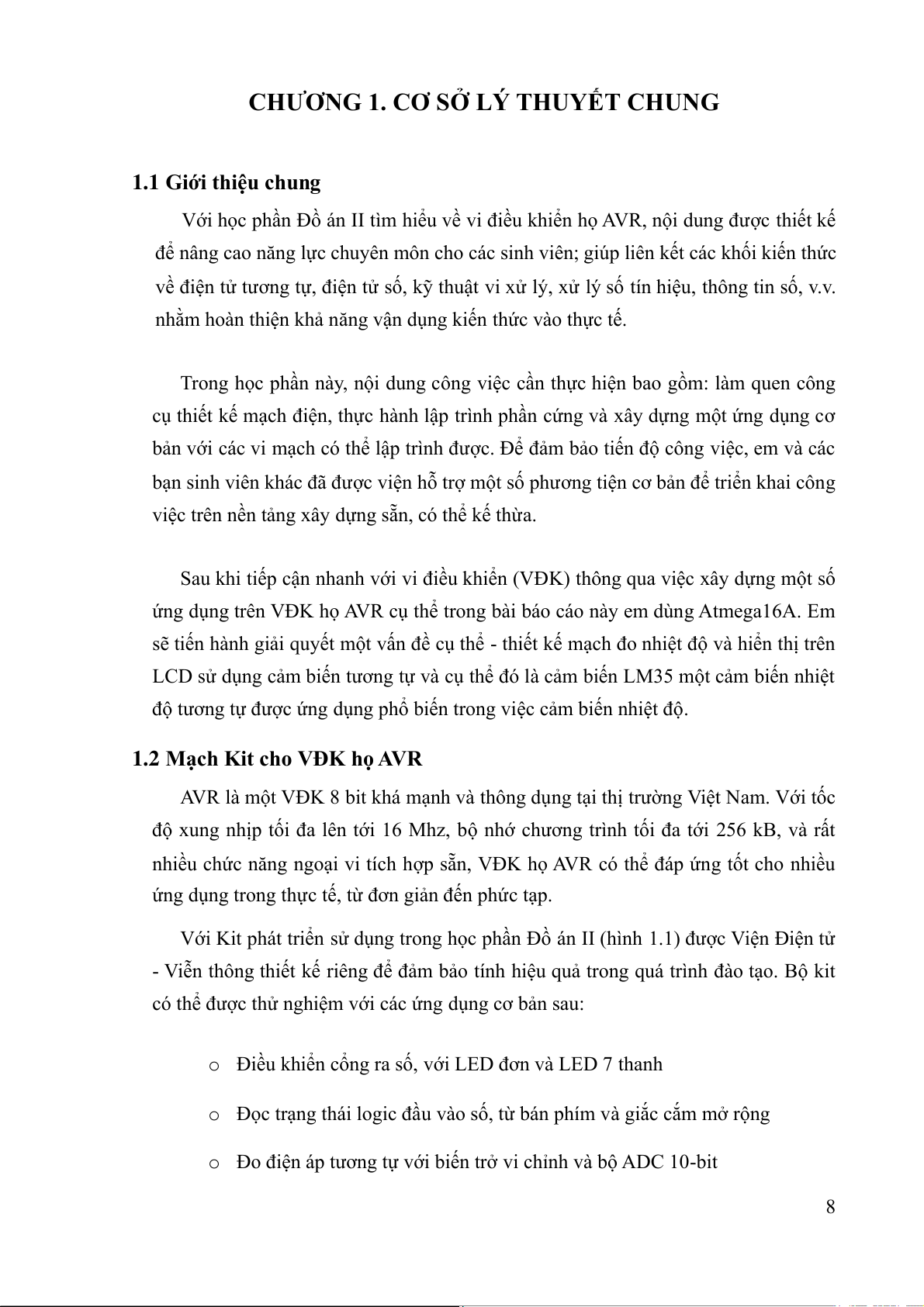 CHƯƠNG 1. CƠ SỞ LÝ THUYẾT CHUNG

1.1 Giới thiệu chung

Với học phần Đồ án II tìm hiểu về vi điều khiển họ AVR, nội dung được thiết kế để nâng cao năng lực chuyên môn cho các sinh viên; giúp liên kết các khối kiến thức về điện tử tương tự, điện tử số, kỹ thuật vi xử lý, xử lý số tín hiệu, thông tin số, v.v. nhằm hoàn thiện khả năng vận dụng kiến thức vào thực tế.

Trong học phần này, nội dung công việc cần thực hiện bao gồm: làm quen công cụ thiết kế mạch điện, thực hành lập trình phần cứng và xây dựng một ứng dụng cơ bản với các vi mạch có thể lập trình được. Để đảm bảo tiến độ công việc, em và các bạn sinh viên khác đã được viện hỗ trợ một số phương tiện cơ bản để triển khai công việc trên nền tảng xây dựng sẵn, có thể kế thừa.

Sau khi tiếp cận nhanh với vi điều khiển (VĐK) thông qua việc xây dựng một số ứng dụng trên VĐK họ AVR cụ thể trong bài báo cáo này em dùng Atmega16A. Em sẽ tiến hành giải quyết một vấn đề cụ thể - thiết kế mạch đo nhiệt độ và hiển thị trên LCD sử dụng cảm biến tương tự và cụ thể đó là cảm biến LM35 một cảm biến nhiệt độ tương tự được ứng dụng phổ biến trong việc cảm biến nhiệt độ.

1.2 Mạch Kit cho VĐK họ AVR

AVR là một VĐK 8 bit khá mạnh và thông dụng tại thị trường Việt Nam. Với tốc độ xung nhịp tối đa lên tới 16 Mhz, bộ nhớ chương trình tối đa tới 256 kB, và rất nhiều chức năng ngoại vi tích hợp sẵn, VĐK họ AVR có thể đáp ứng tốt cho nhiều ứng dụng trong thực tế, từ đơn giản đến phức tạp.

Với Kit phát triển sử dụng trong học phần Đồ án II (hình 1.1) được Viện Điện tử - Viễn thông thiết kế riêng để đảm bảo tính hiệu quả trong quá trình đào tạo. Bộ kit có thể được thử nghiệm với các ứng dụng cơ bản sau:

o Điều khiển cổng ra số, với LED đơn và LED 7 thanh

o Đọc trạng thái logic đầu vào số, từ bán phím và giắc cắm mở rộng

o Đo điện áp tương tự với biến trở vi chỉnh và bộ ADC 10-bit

8